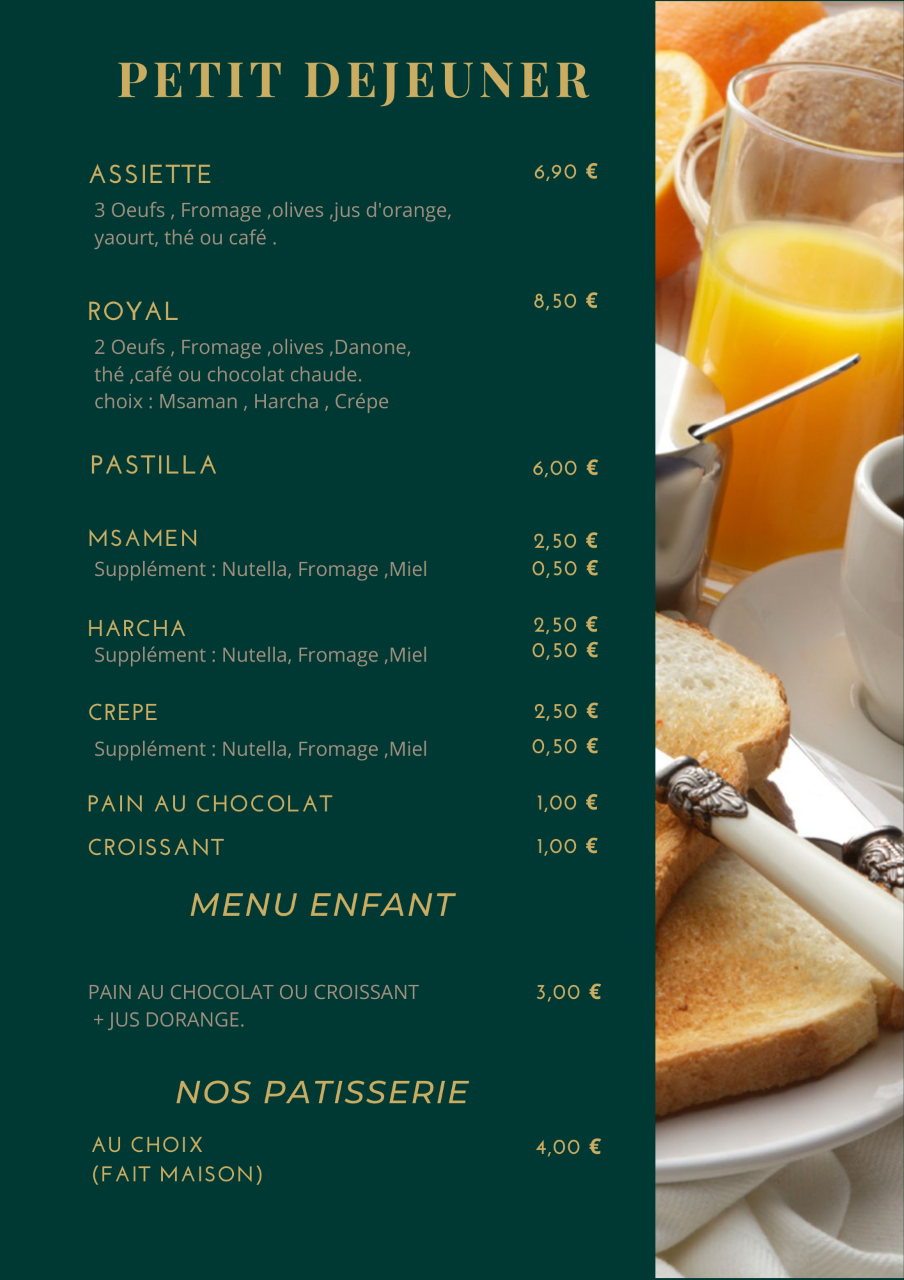 PETIT DEJEUNER

ASSIETTE 6,90 €
3 Oeufs , Fromage ,olives ,jus d'orange, yaourt, thé ou café .

ROYAL 8,50 €
2 Oeufs , Fromage ,olives ,Danone, thé ,café ou chocolat chaude.
choix : Msaman , Harcha , Crépe

PASTILLA 6,00 €

MSAMEN 2,50 €
Supplément : Nutella, Fromage ,Miel 0,50 €

HARCHA 2,50 €
Supplément : Nutella, Fromage ,Miel 0,50 €

CREPE 2,50 €
Supplément : Nutella, Fromage ,Miel 0,50 €

PAIN AU CHOCOLAT 1,00 €

CROISSANT 1,00 €

MENU ENFANT

PAIN AU CHOCOLAT OU CROISSANT + JUS DORANGE. 3,00 €

NOS PATISSERIE

AU CHOIX
(FAIT MAISON) 4,00 €